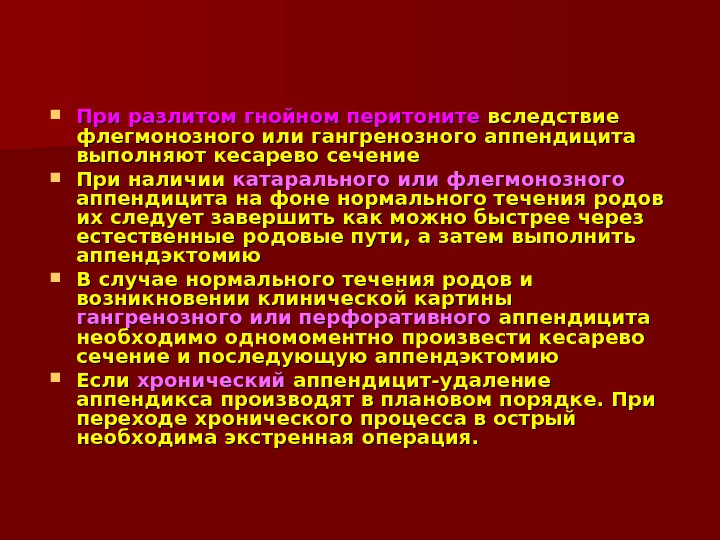 • При разлитом гнойном перитоните вследствие флегмонозного или гангренозного аппендицита выполняют кесарево сечение

• При наличии катарального или флегмонозного аппендицита на фоне нормального течения родов их следует завершить как можно быстрее через естественные родовые пути, а затем выполнить аппендэктомию

• В случае нормального течения родов и возникновении клинической картины гангренозного или перфоративного аппендицита необходимо одномоментно произвести кесарево сечение и последующую аппендэктомию

• Если хронический аппендицит-удаление аппендикса производят в плановом порядке. При переходе хронического процесса в острый необходима экстренная операция.